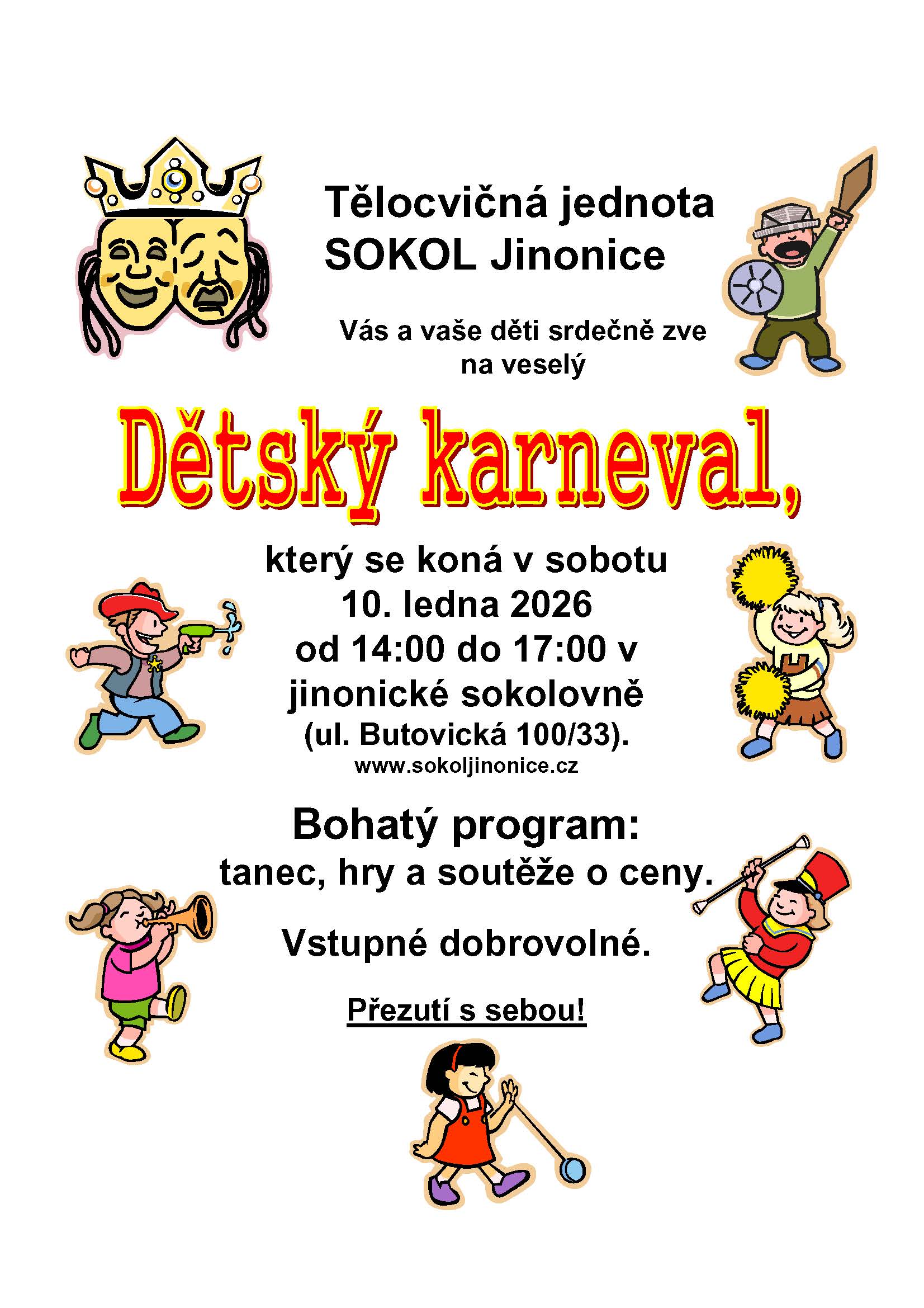 Tělocvičná jednota
SOKOL Jinonice

Vás a vaše děti srdečně zve
na veselý

Dětský karneval,

který se koná v sobotu
10. ledna 2026
od 14:00 do 17:00 v
jinonické sokolovně
(ul. Butovická 100/33).
www.sokoljinonice.cz

Bohatý program:
tanec, hry a soutěže o ceny.

Vstupné dobrovolné.

Přezutí s sebou!